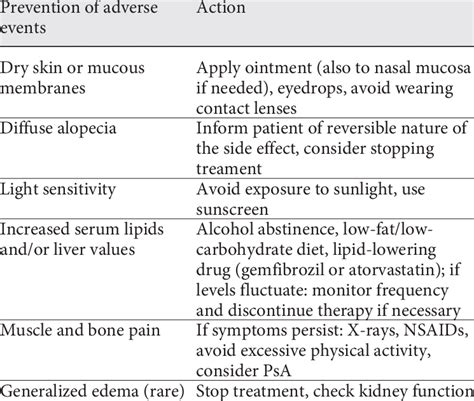 | Prevention of adverse events | Action |
|---|---|
| Dry skin or mucous membranes | Apply ointment (also to nasal mucosa if needed), eyedrops, avoid wearing contact lenses |
| Diffuse alopecia | Inform patient of reversible nature of the side effect, consider stopping treament |
| Light sensitivity | Avoid exposure to sunlight, use sunscreen |
| Increased serum lipids and/or liver values | Alcohol abstinence, low-fat/low-carbohydrate diet, lipid-lowering drug (gemfibrozil or atorvastatin); if levels fluctuate: monitor frequency and discontinue therapy if necessary |
| Muscle and bone pain | If symptoms persist: X-rays, NSAIDs, avoid excessive physical activity, consider PsA |
| Generalized edema (rare) | Stop treatment, check kidney function |